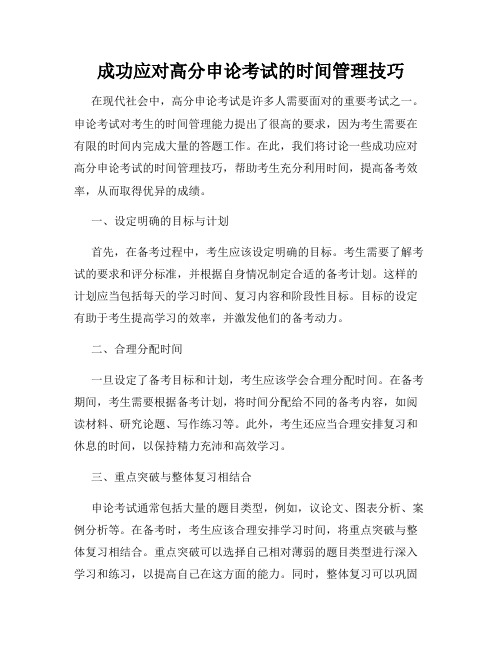 成功应对高分申论考试的时间管理技巧

在现代社会中，高分申论考试是许多人需要面对的重要考试之一。申论考试对考生的时间管理能力提出了很高的要求，因为考生需要在有限的时间内完成大量的答题工作。在此，我们将讨论一些成功应对高分申论考试的时间管理技巧，帮助考生充分利用时间，提高备考效率，从而取得优异的成绩。

一、设定明确的目标与计划

首先，在备考过程中，考生应该设定明确的目标。考生需要了解考试的要求和评分标准，并根据自身情况制定合适的备考计划。这样的计划应当包括每天的学习时间、复习内容和阶段性目标。目标的设定有助于考生提高学习的效率，并激发他们的备考动力。

二、合理分配时间

一旦设定了备考目标和计划，考生应该学会合理分配时间。在备考期间，考生需要根据备考计划，将时间分配给不同的备考内容，如阅读材料、研究论题、写作练习等。此外，考生还应当合理安排复习和休息的时间，以保持精力充沛和高效学习。

三、重点突破与整体复习相结合

申论考试通常包括大量的题目类型，例如，议论文、图表分析、案例分析等。在备考时，考生应该合理安排学习时间，将重点突破与整体复习相结合。重点突破可以选择自己相对薄弱的题目类型进行深入学习和练习，以提高自己在这方面的能力。同时，整体复习可以巩固